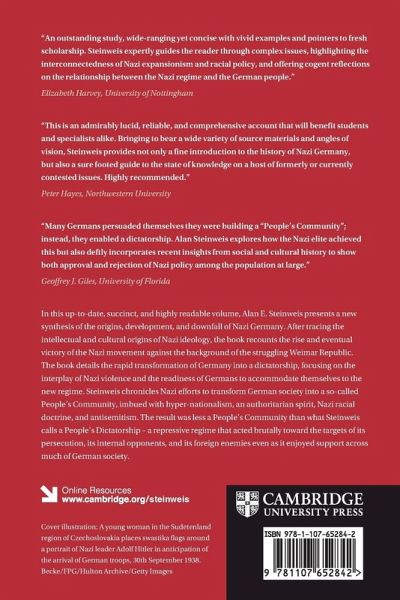 "An outstanding study, wide-ranging yet concise with vivid examples and pointers to fresh scholarship. Steinweis expertly guides the reader through complex issues, highlighting the interconnectedness of Nazi expansionism and racial policy, and offering cogent reflections on the relationship between the Nazi regime and the German people."

Elizabeth Harvey, University of Nottingham

"This is an admirably lucid, reliable, and comprehensive account that will benefit students and specialists alike. Bringing to bear a wide variety of source materials and angles of vision, Steinweis provides not only a fine introduction to the history of Nazi Germany, but also a sure footed guide to the state of knowledge on a host of formerly or currently contested issues. Highly recommended."

Peter Hayes, Northwestern University

"Many Germans persuaded themselves they were building a "People's Community"; instead, they enabled a dictatorship. Alan Steinweis explores how the Nazi elite achieved this but also deftly incorporates recent insights from social and cultural history to show both approval and rejection of Nazi policy among the population at large."

Geoffrey J. Giles, University of Florida

In this up-to-date, succinct, and highly readable volume, Alan E. Steinweis presents a new synthesis of the origins, development, and downfall of Nazi Germany. After tracing the intellectual and cultural origins of Nazi ideology, the book recounts the rise and eventual victory of the Nazi movement against the background of the struggling Weimar Republic. The book details the rapid transformation of Germany into a dictatorship, focusing on the interplay of Nazi violence and the readiness of Germans to accommodate themselves to the new regime. Steinweis chronicles Nazi efforts to transform German society into a so-called People's Community, imbued with hyper-nationalism, an authoritarian spirit, Nazi racial doctrine, and antisemitism. The result was less a People's Community than what Steinweis calls a People's Dictatorship – a repressive regime that acted brutally toward the targets of its persecution, its internal opponents, and its foreign enemies even as it enjoyed support across much of German society.

Online Resources
www.cambridge.org/steinweis

Cover illustration: A young woman in the Sudetenland region of Czechoslovakia places swastika flags around a portrait of Nazi leader Adolf Hitler in anticipation of the arrival of German troops, 30th September 1938. Becke/FPG/Hulton Archive/Getty Images

CAMBRIDGE
UNIVERSITY PRESS

ISBN 978-1-107-65284-2

9 781107 652842 >